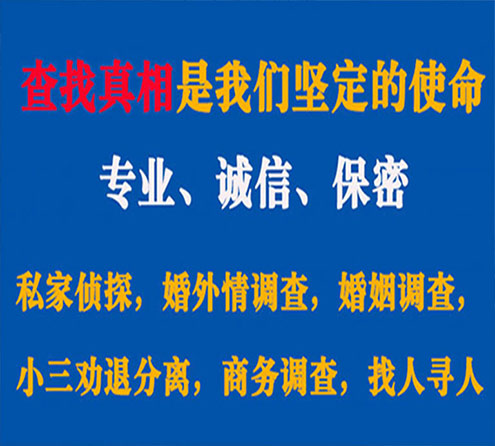 查找真相是我们坚定的使命

专业、诚信、保密

私家侦探，婚外情调查，婚姻调查，

小三劝退分离，商务调查，找人寻人